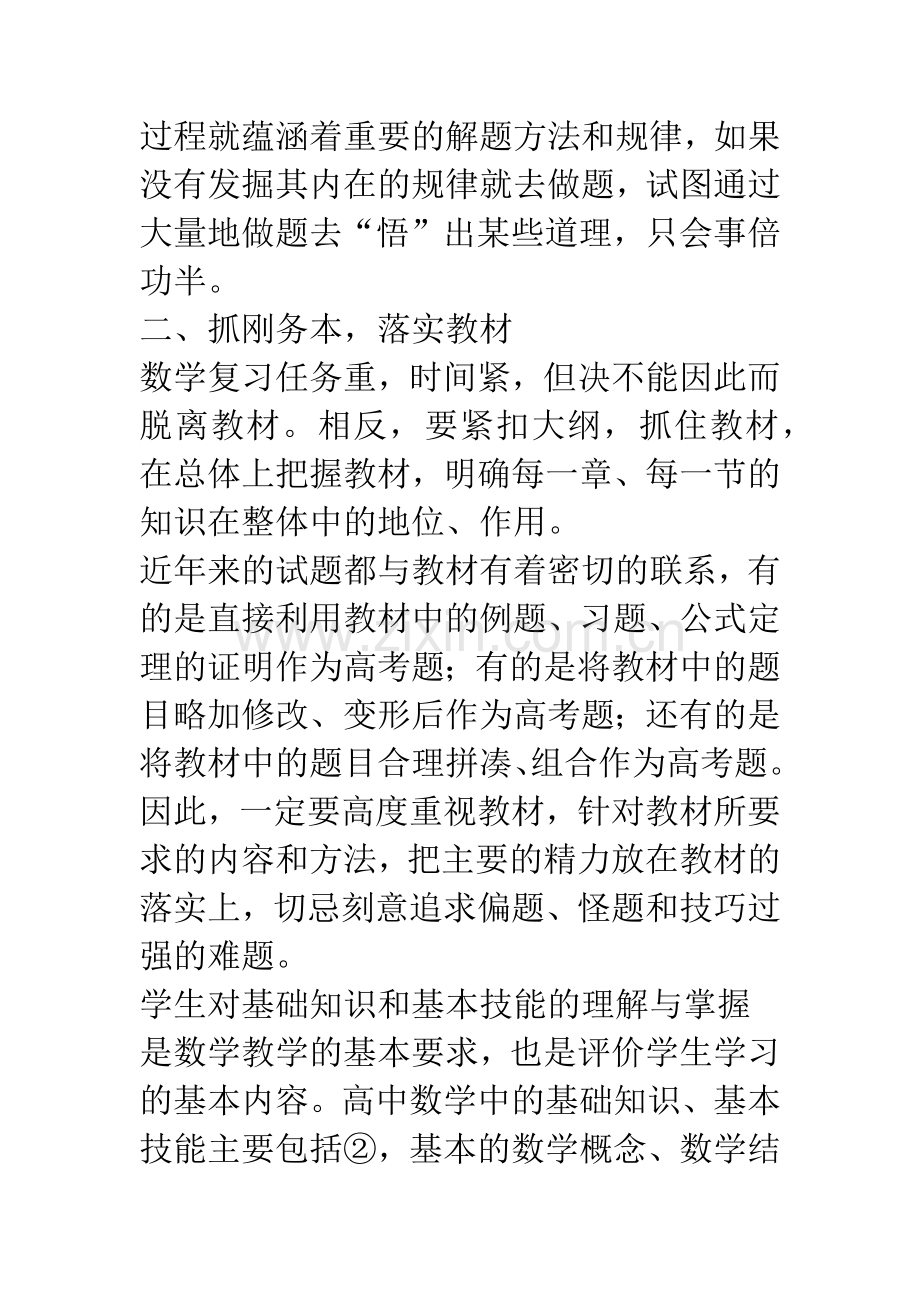 过程就蕴涵着重要的解题方法和规律，如果没有发掘其内在的规律就去做题，试图通过大量地做题去“悟”出某些道理，只会事倍功半。

二、抓刚务本，落实教材

数学复习任务重，时间紧，但决不能因此而脱离教材。相反，要紧扣大纲，抓住教材，在总体上把握教材，明确每一章、每一节的知识在整体中的地位、作用。

近年来的试题都与教材有着密切的联系，有的是直接利用教材中的例题、习题、公式定理的证明作为高考题；有的是将教材中的题目略加修改、变形后作为高考题；还有的是将教材中的题目合理拼凑、组合作为高考题。因此，一定要高度重视教材，针对教材所要求的内容和方法，把主要的精力放在教材的落实上，切忌刻意追求偏题、怪题和技巧过强的难题。

学生对基础知识和基本技能的理解与掌握是数学教学的基本要求，也是评价学生学习的基本内容。高中数学中的基础知识、基本技能主要包括②，基本的数学概念、数学结

www.zixin.com.cn